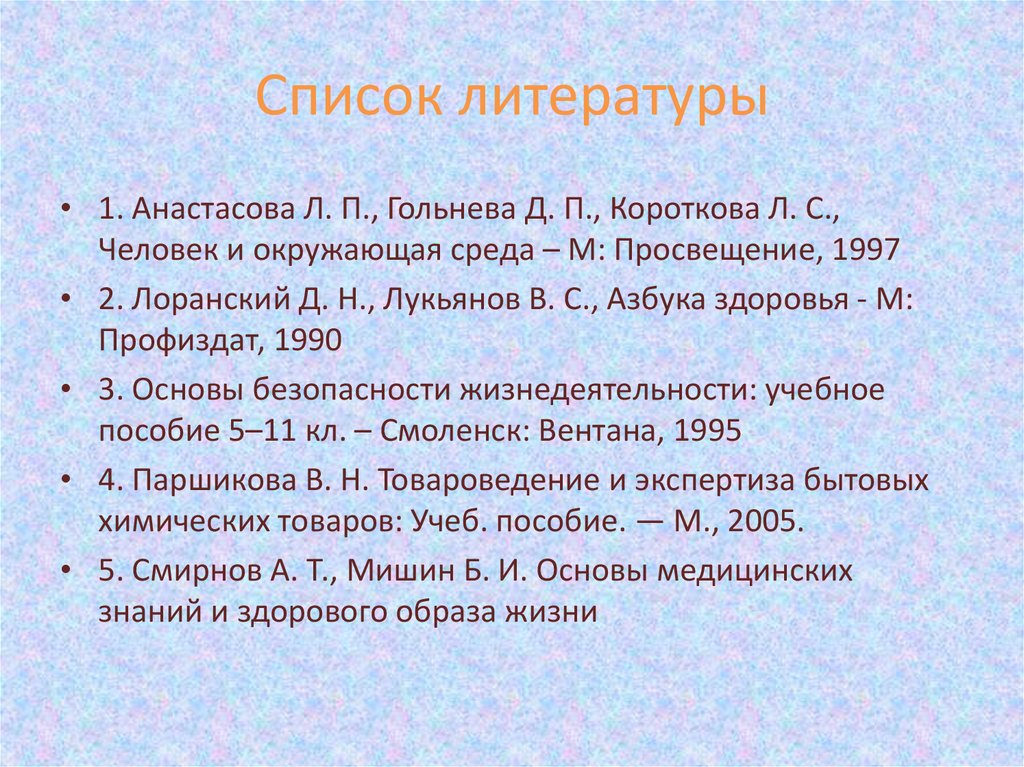 Список литературы

• 1. Анастасова Л. П., Гольнева Д. П., Короткова Л. С., Человек и окружающая среда – М: Просвещение, 1997

• 2. Лоранский Д. Н., Лукьянов В. С., Азбука здоровья - М: Профиздат, 1990

• 3. Основы безопасности жизнедеятельности: учебное пособие 5–11 кл. – Смоленск: Вентана, 1995

• 4. Паршикова В. Н. Товароведение и экспертиза бытовых химических товаров: Учеб. пособие. — М., 2005.

• 5. Смирнов А. Т., Мишин Б. И. Основы медицинских знаний и здорового образа жизни